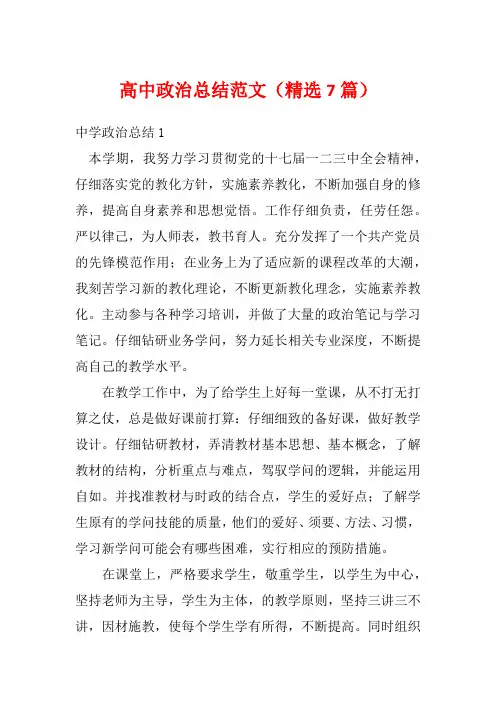 高中政治总结范文（精选 7 篇）

中学政治总结 1

本学期，我努力学习贯彻党的十七届一二三中全会精神，仔细落实党的教化方针，实施素养教化，不断加强自身的修养，提高自身素养和思想觉悟。工作仔细负责，任劳任怨。严以律己，为人师表，教书育人。充分发挥了一个共产党员的先锋模范作用；在业务上为了适应新的课程改革的大潮，我刻苦学习新的教化理论，不断更新教化理念，实施素养教化。主动参与各种学习培训，并做了大量的政治笔记与学习笔记。仔细钻研业务学问，努力延长相关专业深度，不断提高自己的教学水平。

在教学工作中，为了给学生上好每一堂课，从不打无打算之仗，总是做好课前打算：仔细细致的备好课，做好教学设计。仔细钻研教材，弄清教材基本思想、基本概念，了解教材的结构，分析重点与难点，驾驭学问的逻辑，并能运用自如。并找准教材与时政的结合点，学生的爱好点；了解学生原有的学问技能的质量，他们的爱好、须要、方法、习惯，学习新学问可能会有哪些困难，实行相应的预防措施。

在课堂上，严格要求学生，敬重学生，以学生为中心，坚持老师为主导，学生为主体，的教学原则，坚持三讲三不讲，因材施教，使每个学生学有所得，不断提高。同时组织